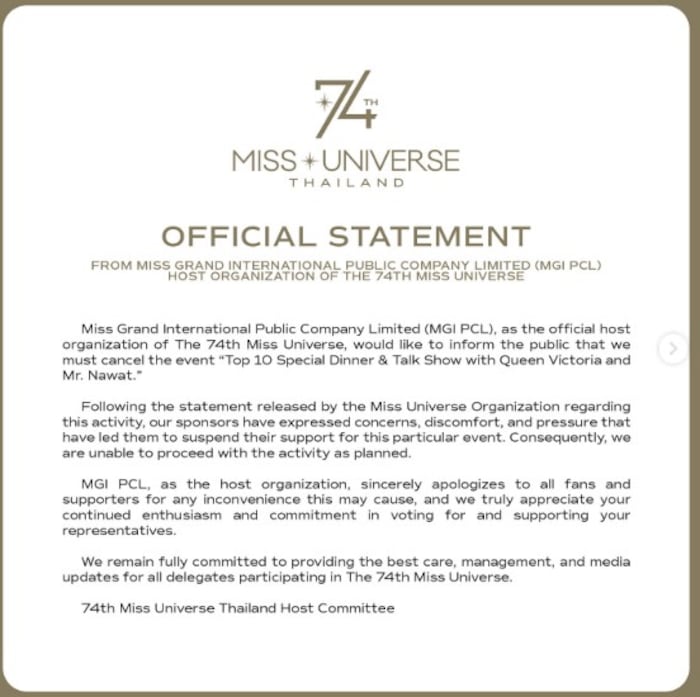 74TH
MISS UNIVERSE
THAILAND

OFFICIAL STATEMENT

FROM MISS GRAND INTERNATIONAL PUBLIC COMPANY LIMITED (MGI PCL)
HOST ORGANIZATION OF THE 74TH MISS UNIVERSE

Miss Grand International Public Company Limited (MGI PCL), as the official host organization of The 74th Miss Universe, would like to inform the public that we must cancel the event "Top 10 Special Dinner & Talk Show with Queen Victoria and Mr. Nawat."

Following the statement released by the Miss Universe Organization regarding this activity, our sponsors have expressed concerns, discomfort, and pressure that have led them to suspend their support for this particular event. Consequently, we are unable to proceed with the activity as planned.

MGI PCL, as the host organization, sincerely apologizes to all fans and supporters for any inconvenience this may cause, and we truly appreciate your continued enthusiasm and commitment in voting for and supporting your representatives.

We remain fully committed to providing the best care, management, and media updates for all delegates participating in The 74th Miss Universe.

74th Miss Universe Thailand Host Committee